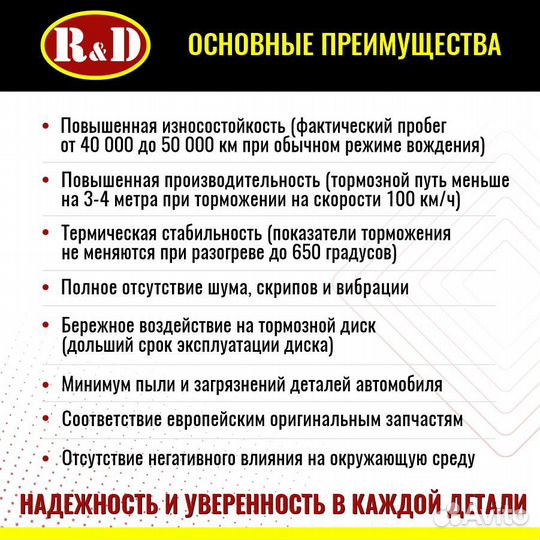 R&D

ОСНОВНЫЕ ПРЕИМУЩЕСТВА

• Повышенная износостойкость (фактический пробег от 40 000 до 50 000 км при обычном режиме вождения)

• Повышенная производительность (тормозной путь меньше на 3-4 метра при торможении на скорости 100 км/ч)

• Термическая стабильность (показатели торможения не меняются при разогреве до 650 градусов)

• Полное отсутствие шума, скрипов и вибрации

• Бережное воздействие на тормозной диск (дольший срок эксплуатации диска)

• Минимум пыли и загрязнений деталей автомобиля

• Соответствие европейским оригинальным запчастям

• Отсутствие негативного влияния на окружающую среду

НАДЕЖНОСТЬ И УВЕРЕННОСТЬ В КАЖДОЙ ДЕТАЛИ

Avito